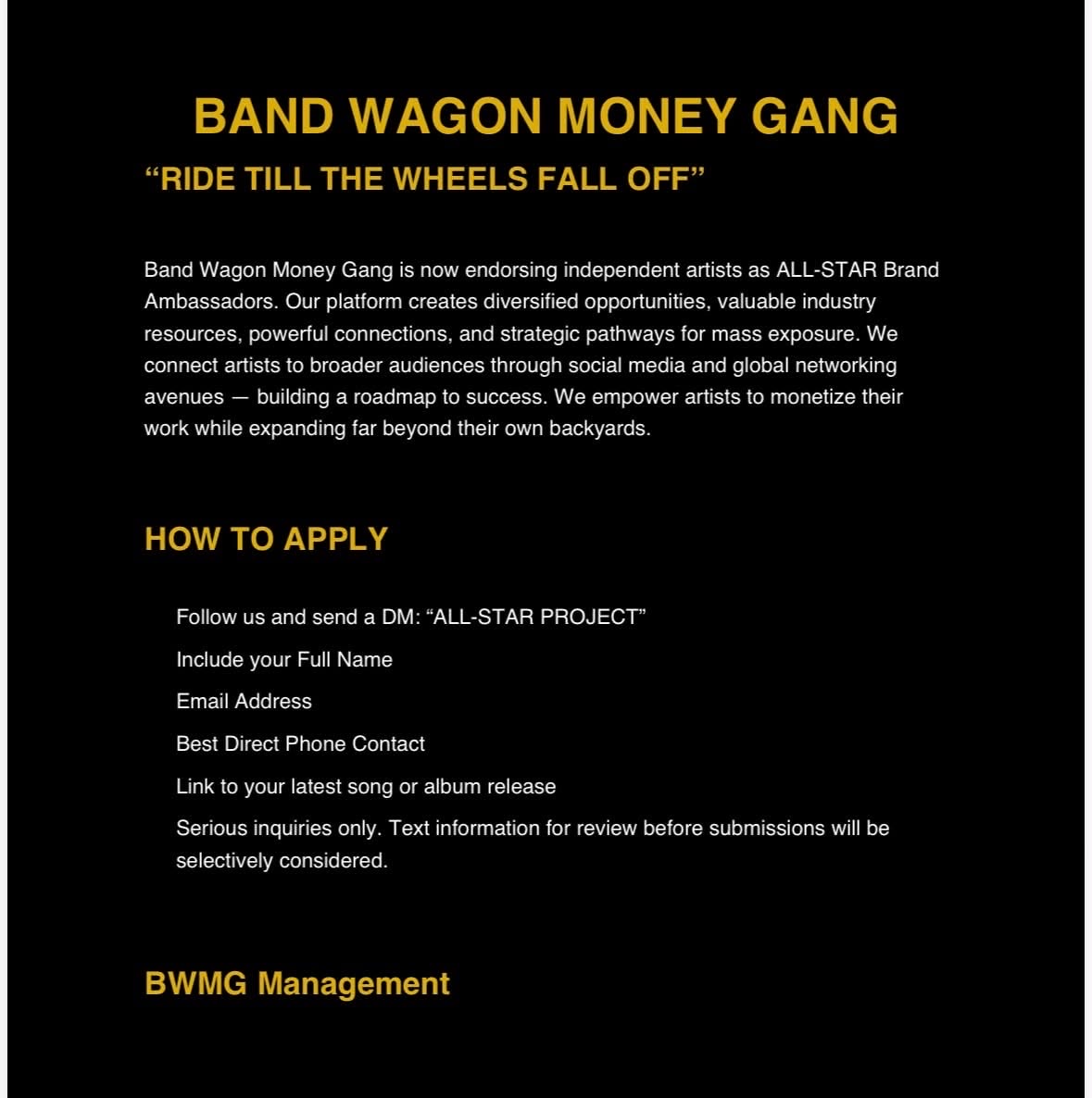 BAND WAGON MONEY GANG

"RIDE TILL THE WHEELS FALL OFF"

Band Wagon Money Gang is now endorsing independent artists as ALL-STAR Brand Ambassadors. Our platform creates diversified opportunities, valuable industry resources, powerful connections, and strategic pathways for mass exposure. We connect artists to broader audiences through social media and global networking avenues — building a roadmap to success. We empower artists to monetize their work while expanding far beyond their own backyards.

HOW TO APPLY

Follow us and send a DM: "ALL-STAR PROJECT"

Include your Full Name

Email Address

Best Direct Phone Contact

Link to your latest song or album release

Serious inquiries only. Text information for review before submissions will be selectively considered.

BWMG Management